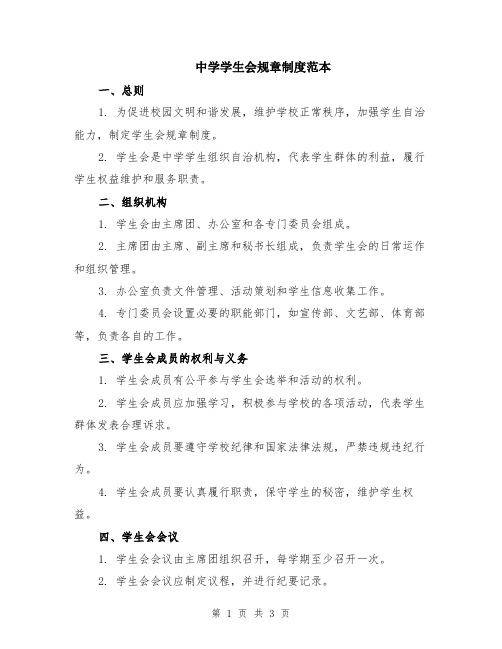 中学学生会规章制度范本

一、总则

1. 为促进校园文明和谐发展，维护学校正常秩序，加强学生自治能力，制定学生会规章制度。

2. 学生会是中学学生组织自治机构，代表学生群体的利益，履行学生权益维护和服务职责。

二、组织机构

1. 学生会由主席团、办公室和各专门委员会组成。

2. 主席团由主席、副主席和秘书长组成，负责学生会的日常运作和组织管理。

3. 办公室负责文件管理、活动策划和学生信息收集工作。

4. 专门委员会设置必要的职能部门，如宣传部、文艺部、体育部等，负责各自的工作。

三、学生会成员的权利与义务

1. 学生会成员有公平参与学生会选举和活动的权利。

2. 学生会成员应加强学习，积极参与学校的各项活动，代表学生群体发表合理诉求。

3. 学生会成员要遵守学校纪律和国家法律法规，严禁违规违纪行为。

4. 学生会成员要认真履行职责，保守学生的秘密，维护学生权益。

四、学生会会议

1. 学生会会议由主席团组织召开，每学期至少召开一次。

2. 学生会会议应制定议程，并进行纪要记录。

第 1 页 共 3 页